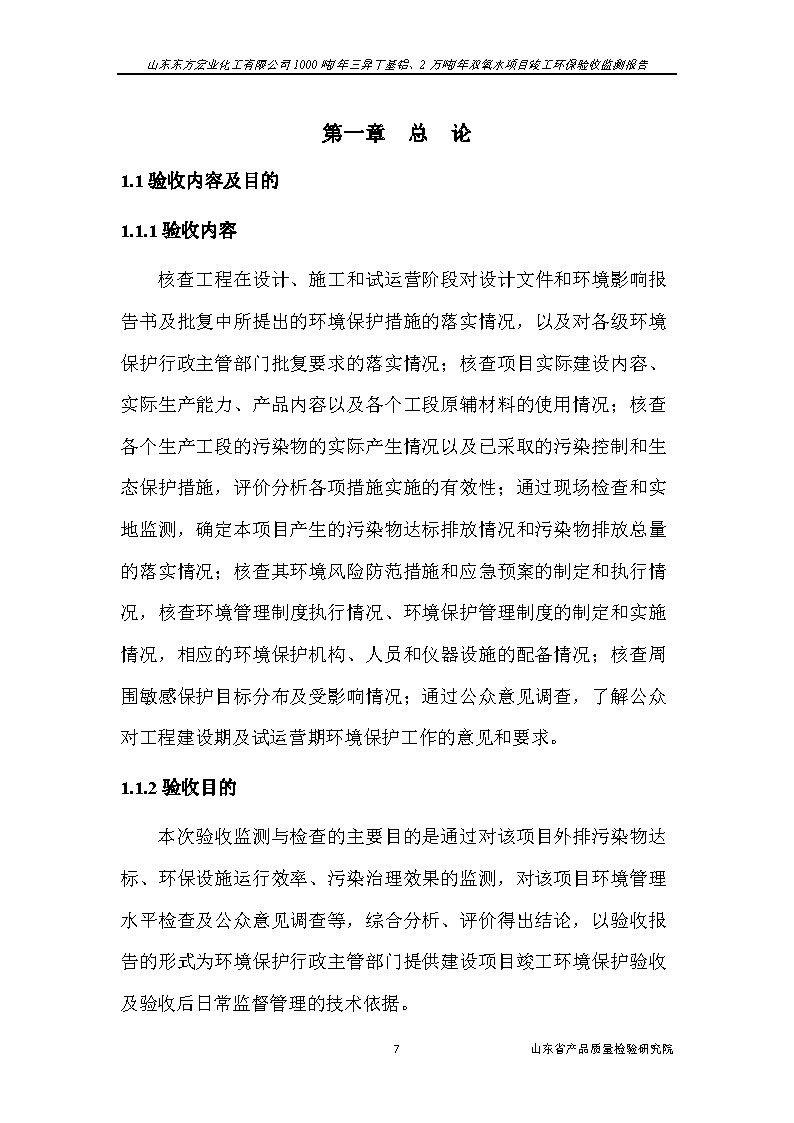 山东东方宏业化工有限公司1000吨/年三异丁基铝、2万吨/年双氧水项目竣工环保验收监测报告

第一章　总　论

1.1 验收内容及目的

1.1.1 验收内容

核查工程在设计、施工和试运营阶段对设计文件和环境影响报告书及批复中所提出的环境保护措施的落实情况，以及对各级环境保护行政主管部门批复要求的落实情况；核查项目实际建设内容、实际生产能力、产品内容以及各个工段原辅材料的使用情况；核查各个生产工段的污染物的实际产生情况以及已采取的污染控制和生态保护措施，评价分析各项措施实施的有效性；通过现场检查和实地监测，确定本项目产生的污染物达标排放情况和污染物排放总量的落实情况；核查其环境风险防范措施和应急预案的制定和执行情况，核查环境管理制度执行情况、环境保护管理制度的制定和实施情况，相应的环境保护机构、人员和仪器设施的配备情况；核查周围敏感保护目标分布及受影响情况；通过公众意见调查，了解公众对工程建设期及试运营期环境保护工作的意见和要求。

1.1.2 验收目的

本次验收监测与检查的主要目的是通过对该项目外排污染物达标、环保设施运行效率、污染治理效果的监测，对该项目环境管理水平检查及公众意见调查等，综合分析、评价得出结论，以验收报告的形式为环境保护行政主管部门提供建设项目竣工环境保护验收及验收后日常监督管理的技术依据。

7　　山东省产品质量检验研究院